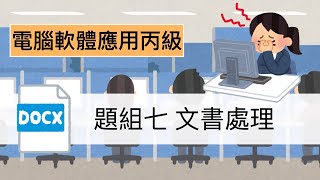 電腦軟體應用丙級

DOCX

題組七 文書處理